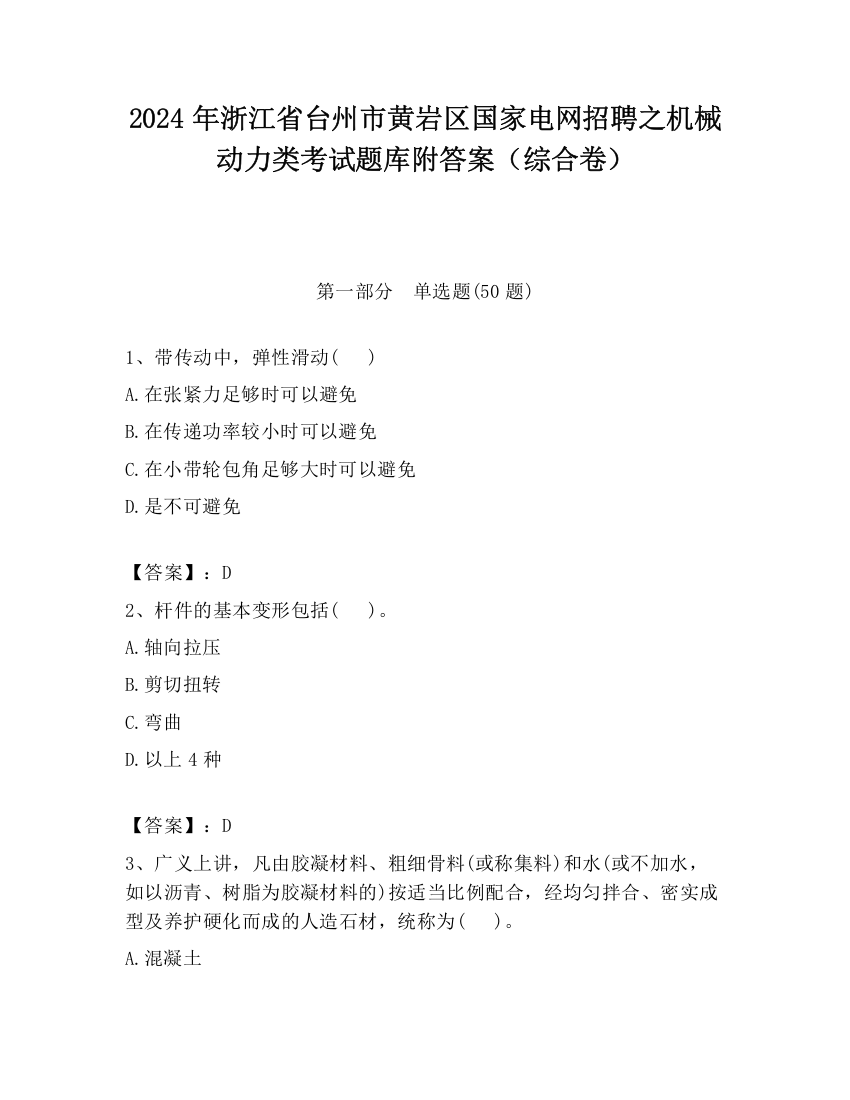 2024 年浙江省台州市黄岩区国家电网招聘之机械动力类考试题库附答案（综合卷）

第一部分　单选题(50 题)

1、带传动中，弹性滑动(　 )

A.在张紧力足够时可以避免

B.在传递功率较小时可以避免

C.在小带轮包角足够大时可以避免

D.是不可避免

【答案】：D

2、杆件的基本变形包括(　 )。

A.轴向拉压

B.剪切扭转

C.弯曲

D.以上 4 种

【答案】：D

3、广义上讲，凡由胶凝材料、粗细骨料(或称集料)和水(或不加水，如以沥青、树脂为胶凝材料的)按适当比例配合，经均匀拌合、密实成型及养护硬化而成的人造石材，统称为(　 )。

A.混凝土